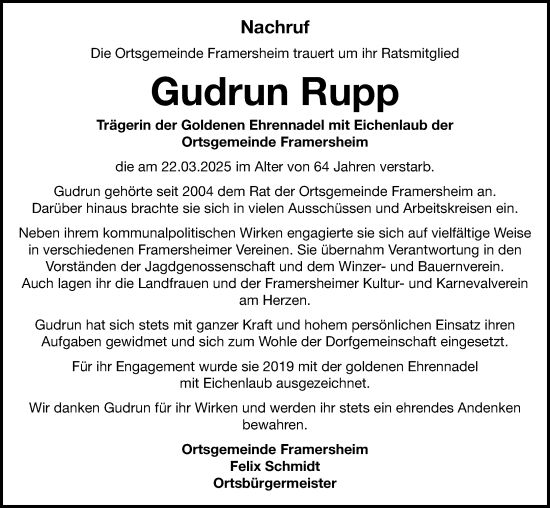 Nachruf

Die Ortsgemeinde Framersheim trauert um ihr Ratsmitglied

Gudrun Rupp

Trägerin der Goldenen Ehrennadel mit Eichenlaub der Ortsgemeinde Framersheim

die am 22.03.2025 im Alter von 64 Jahren verstarb.

Gudrun gehörte seit 2004 dem Rat der Ortsgemeinde Framersheim an. Darüber hinaus brachte sie sich in vielen Ausschüssen und Arbeitskreisen ein.

Neben ihrem kommunalpolitischen Wirken engagierte sie sich auf vielfältige Weise in verschiedenen Framersheimer Vereinen. Sie übernahm Verantwortung in den Vorständen der Jagdgenossenschaft und dem Winzer- und Bauernverein. Auch lagen ihr die Landfrauen und der Framersheimer Kultur- und Karnevalverein am Herzen.

Gudrun hat sich stets mit ganzer Kraft und hohem persönlichen Einsatz ihren Aufgaben gewidmet und sich zum Wohle der Dorfgemeinschaft eingesetzt.

Für ihr Engagement wurde sie 2019 mit der goldenen Ehrennadel mit Eichenlaub ausgezeichnet.

Wir danken Gudrun für ihr Wirken und werden ihr stets ein ehrendes Andenken bewahren.

Ortsgemeinde Framersheim
Felix Schmidt
Ortsbürgermeister